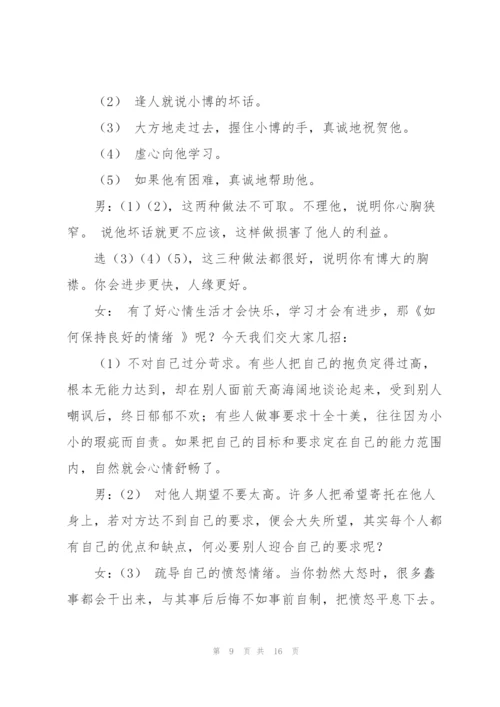 （2） 逢人就说小博的坏话。

（3） 大方地走过去，握住小博的手，真诚地祝贺他。

（4） 虚心向他学习。

（5） 如果他有困难，真诚地帮助他。

男：(1)(2)，这两种做法不可取。不理他，说明你心胸狭窄。 说他坏话就更不应该，这样做损害了他人的利益。

选（3）(4)(5)，这三种做法都很好，说明你有博大的胸襟。你会进步更快，人缘更好。

女： 有了好心情生活才会快乐，学习才会有进步，那《如何保持良好的情绪 》呢？今天我们交大家几招：

（1）不对自己过分苛求。有些人把自己的抱负定得过高，根本无能力达到，却在别人面前天高海阔地谈论起来，受到别人嘲讽后，终日郁郁不欢；有些人做事要求十全十美，往往因为小小的瑕疵而自责。如果把自己的目标和要求定在自己的能力范围内，自然就会心情舒畅了。

男：(2） 对他人期望不要太高。许多人把希望寄托在他人身上，若对方达不到自己的要求，便会大失所望，其实每个人都有自己的优点和缺点，何必要别人迎合自己的要求呢？

女：(3） 疏导自己的愤怒情绪。当你勃然大怒时，很多蠢事都会干出来，与其事后后悔不如事前自制，把愤怒平息下去。

第 9 页 共 16 页